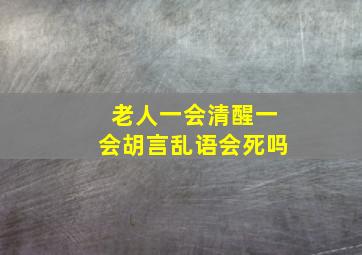 老人一会清醒一会胡言乱语会死吗